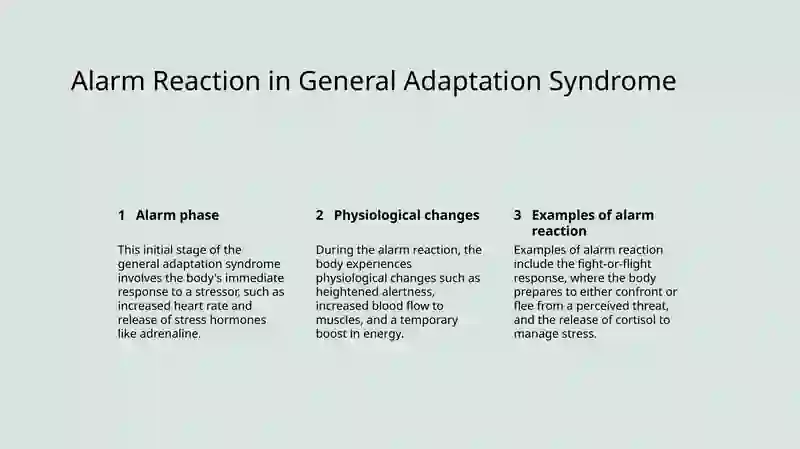 Alarm Reaction in General Adaptation Syndrome

1 Alarm phase

This initial stage of the general adaptation syndrome involves the body's immediate response to a stressor, such as increased heart rate and release of stress hormones like adrenaline.

2 Physiological changes

During the alarm reaction, the body experiences physiological changes such as heightened alertness, increased blood flow to muscles, and a temporary boost in energy.

3 Examples of alarm reaction

Examples of alarm reaction include the fight-or-flight response, where the body prepares to either confront or flee from a perceived threat, and the release of cortisol to manage stress.